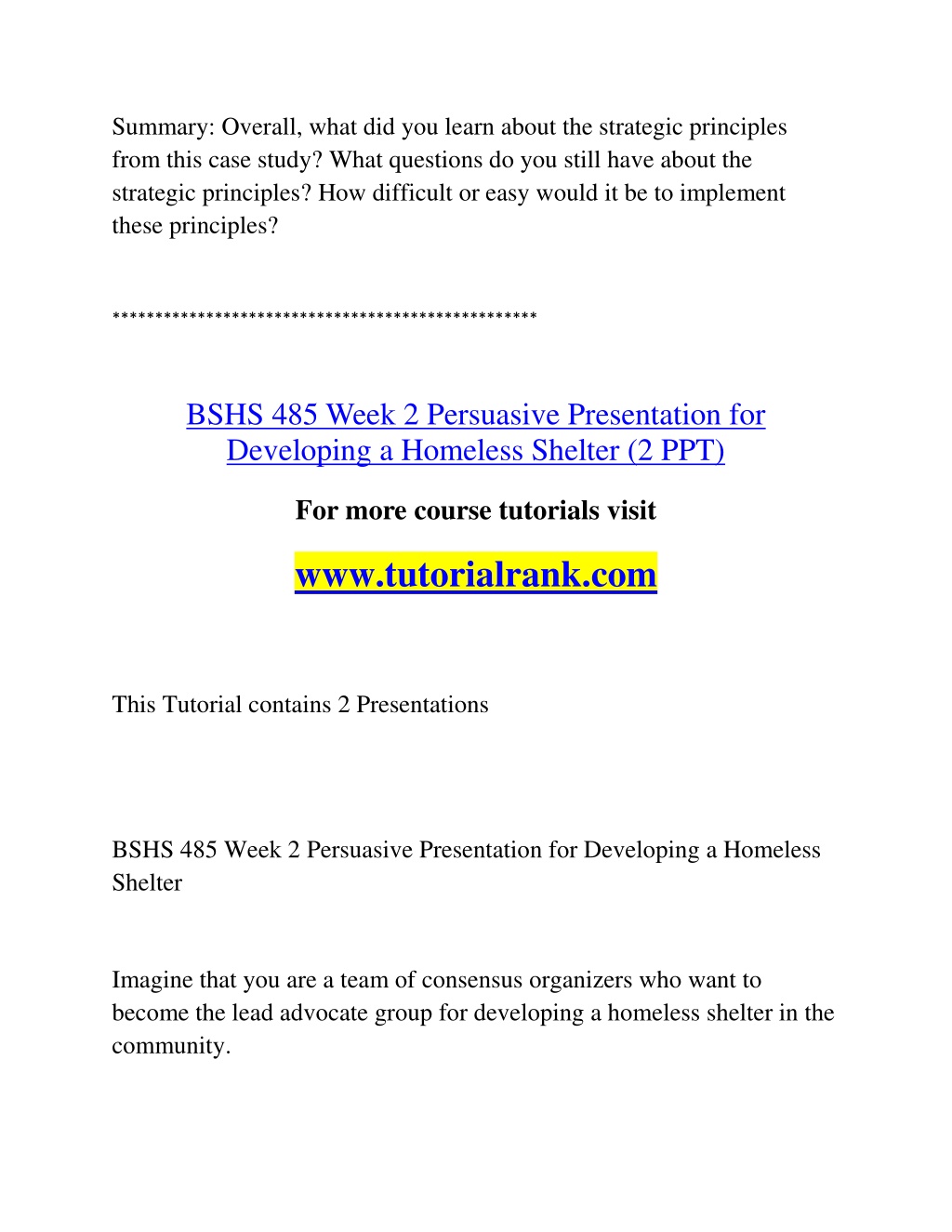 Summary: Overall, what did you learn about the strategic principles from this case study? What questions do you still have about the strategic principles? How difficult or easy would it be to implement these principles?

**************************************************

BSHS 485 Week 2 Persuasive Presentation for Developing a Homeless Shelter (2 PPT)

For more course tutorials visit

www.tutorialrank.com

This Tutorial contains 2 Presentations

BSHS 485 Week 2 Persuasive Presentation for Developing a Homeless Shelter

Imagine that you are a team of consensus organizers who want to become the lead advocate group for developing a homeless shelter in the community.